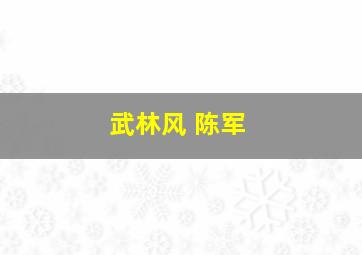 武林风 陈军